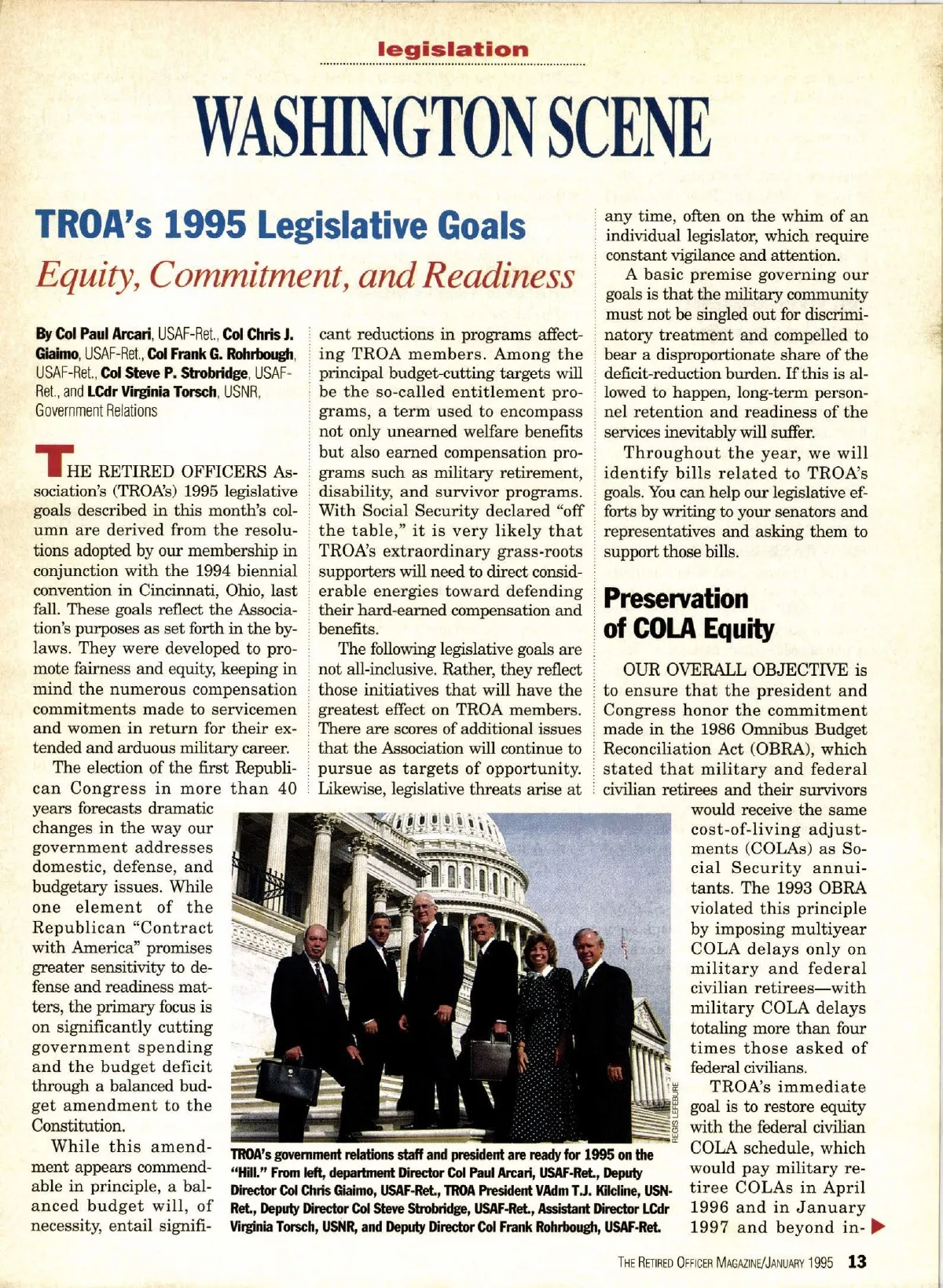 legislation

WASHINGTON SCENE

TROA's 1995 Legislative Goals

Equity, Commitment, and Readiness

By Col Paul Arcari, USAF-Ret., Col Chris J. Giaimo, USAF-Ret., Col Frank G. Rohrbough, USAF-Ret., Col Steve P. Strobridge, USAF-Ret., and LCdr Virginia Torsch, USNR, Government Relations

THE RETIRED OFFICERS Association's (TROA's) 1995 legislative goals described in this month's column are derived from the resolutions adopted by our membership in conjunction with the 1994 biennial convention in Cincinnati, Ohio, last fall. These goals reflect the Association's purposes as set forth in the bylaws. They were developed to promote fairness and equity, keeping in mind the numerous compensation commitments made to servicemen and women in return for their extended and arduous military career.

The election of the first Republican Congress in more than 40 years forecasts dramatic changes in the way our government addresses domestic, defense, and budgetary issues. While one element of the Republican "Contract with America" promises greater sensitivity to defense and readiness matters, the primary focus is on significantly cutting government spending and the budget deficit through a balanced budget amendment to the Constitution.

While this amendment appears commendable in principle, a balanced budget will, of necessity, entail significant reductions in programs affecting TROA members. Among the principal budget-cutting targets will be the so-called entitlement programs, a term used to encompass not only unearned welfare benefits but also earned compensation programs such as military retirement, disability, and survivor programs. With Social Security declared "off the table," it is very likely that TROA's extraordinary grass-roots supporters will need to direct considerable energies toward defending their hard-earned compensation and benefits.

The following legislative goals are not all-inclusive. Rather, they reflect those initiatives that will have the greatest effect on TROA members. There are scores of additional issues that the Association will continue to pursue as targets of opportunity. Likewise, legislative threats arise at any time, often on the whim of an individual legislator, which require constant vigilance and attention.

A basic premise governing our goals is that the military community must not be singled out for discriminatory treatment and compelled to bear a disproportionate share of the deficit-reduction burden. If this is allowed to happen, long-term personnel retention and readiness of the services inevitably will suffer.

Throughout the year, we will identify bills related to TROA's goals. You can help our legislative efforts by writing to your senators and representatives and asking them to support those bills.

Preservation of COLA Equity

OUR OVERALL OBJECTIVE is to ensure that the president and Congress honor the commitment made in the 1986 Omnibus Budget Reconciliation Act (OBRA), which stated that military and federal civilian retirees and their survivors would receive the same cost-of-living adjustments (COLAs) as Social Security annuitants. The 1993 OBRA violated this principle by imposing multiyear COLA delays only on military and federal civilian retirees—with military COLA delays totaling more than four times those asked of federal civilians.

TROA's immediate goal is to restore equity with the federal civilian COLA schedule, which would pay military retiree COLAs in April 1996 and in January 1997 and beyond in-

REGIS LEFEBURE

TROA's government relations staff and president are ready for 1995 on the "Hill." From left, department Director Col Paul Arcari, USAF-Ret., Deputy Director Col Chris Giaimo, USAF-Ret., TROA President VAdm T.J. Kilcline, USN-Ret., Deputy Director Col Steve Strobridge, USAF-Ret., Assistant Director LCdr Virginia Torsch, USNR, and Deputy Director Col Frank Rohrbough, USAF-Ret.

THE RETIRED OFFICER MAGAZINE/JANUARY 1995 13